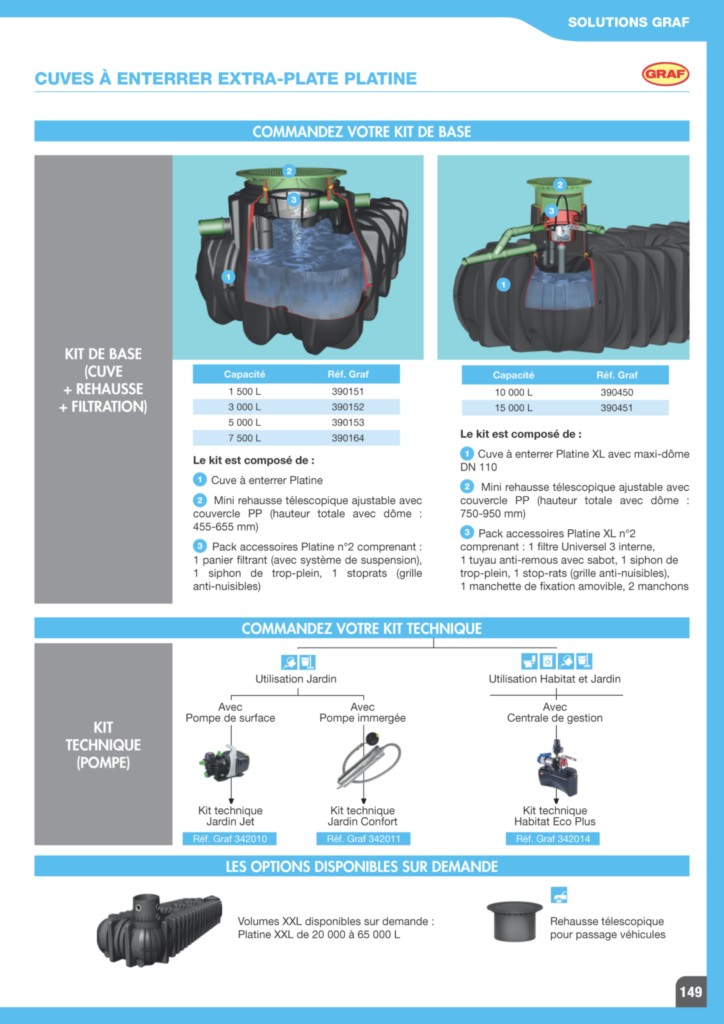 SOLUTIONS GRAF

CUVES À ENTERRER EXTRA-PLATE PLATINE

GRAF

COMMANDEZ VOTRE KIT DE BASE

KIT DE BASE (CUVE + REHAUSSE + FILTRATION)

2
3
1

| Capacité | Réf. Graf |
|---|---|
| 1 500 L | 390151 |
| 3 000 L | 390152 |
| 5 000 L | 390153 |
| 7 500 L | 390164 |

Le kit est composé de :

1 Cuve à enterrer Platine

2 Mini rehausse télescopique ajustable avec couvercle PP (hauteur totale avec dôme : 455-655 mm)

3 Pack accessoires Platine n°2 comprenant : 1 panier filtrant (avec système de suspension), 1 siphon de trop-plein, 1 stoprats (grille anti-nuisibles)

2
3
1

| Capacité | Réf. Graf |
|---|---|
| 10 000 L | 390450 |
| 15 000 L | 390451 |

Le kit est composé de :

1 Cuve à enterrer Platine XL avec maxi-dôme DN 110

2 Mini rehausse télescopique ajustable avec couvercle PP (hauteur totale avec dôme : 750-950 mm)

3 Pack accessoires Platine XL n°2 comprenant : 1 filtre Universel 3 interne, 1 tuyau anti-remous avec sabot, 1 siphon de trop-plein, 1 stop-rats (grille anti-nuisibles), 1 manchette de fixation amovible, 2 manchons

COMMANDEZ VOTRE KIT TECHNIQUE

KIT TECHNIQUE (POMPE)

Utilisation Jardin

Avec Pompe de surface

Kit technique Jardin Jet

Réf. Graf 342010

Avec Pompe immergée

Kit technique Jardin Confort

Réf. Graf 342011

Utilisation Habitat et Jardin

Avec Centrale de gestion

Kit technique Habitat Eco Plus

Réf. Graf 342014

LES OPTIONS DISPONIBLES SUR DEMANDE

Volumes XXL disponibles sur demande : Platine XXL de 20 000 à 65 000 L

Rehausse télescopique pour passage véhicules

149